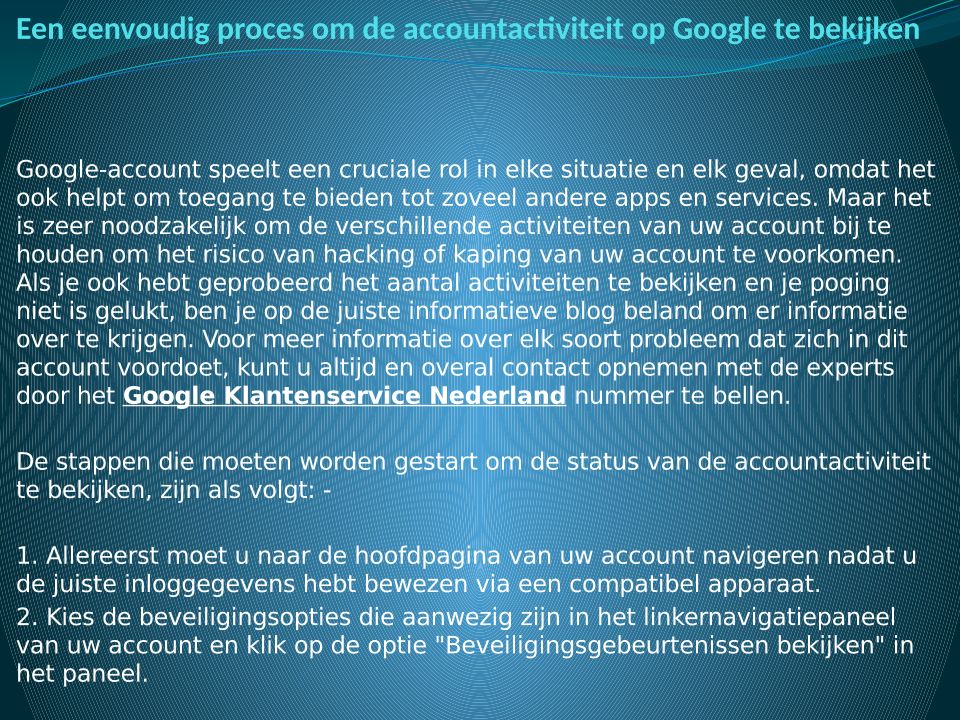 Een eenvoudig proces om de accountactiviteit op Google te bekijken

Google-account speelt een cruciale rol in elke situatie en elk geval, omdat het ook helpt om toegang te bieden tot zoveel andere apps en services. Maar het is zeer noodzakelijk om de verschillende activiteiten van uw account bij te houden om het risico van hacking of kaping van uw account te voorkomen. Als je ook hebt geprobeerd het aantal activiteiten te bekijken en je poging niet is gelukt, ben je op de juiste informatieve blog beland om er informatie over te krijgen. Voor meer informatie over elk soort probleem dat zich in dit account voordoet, kunt u altijd en overal contact opnemen met de experts door het Google Klantenservice Nederland nummer te bellen.

De stappen die moeten worden gestart om de status van de accountactiviteit te bekijken, zijn als volgt: -

1. Allereerst moet u naar de hoofdpagina van uw account navigeren nadat u de juiste inloggegevens hebt bewezen via een compatibel apparaat.

2. Kies de beveiligingsopties die aanwezig zijn in het linkernavigatiepaneel van uw account en klik op de optie "Beveiligingsgebeurtenissen bekijken" in het paneel.